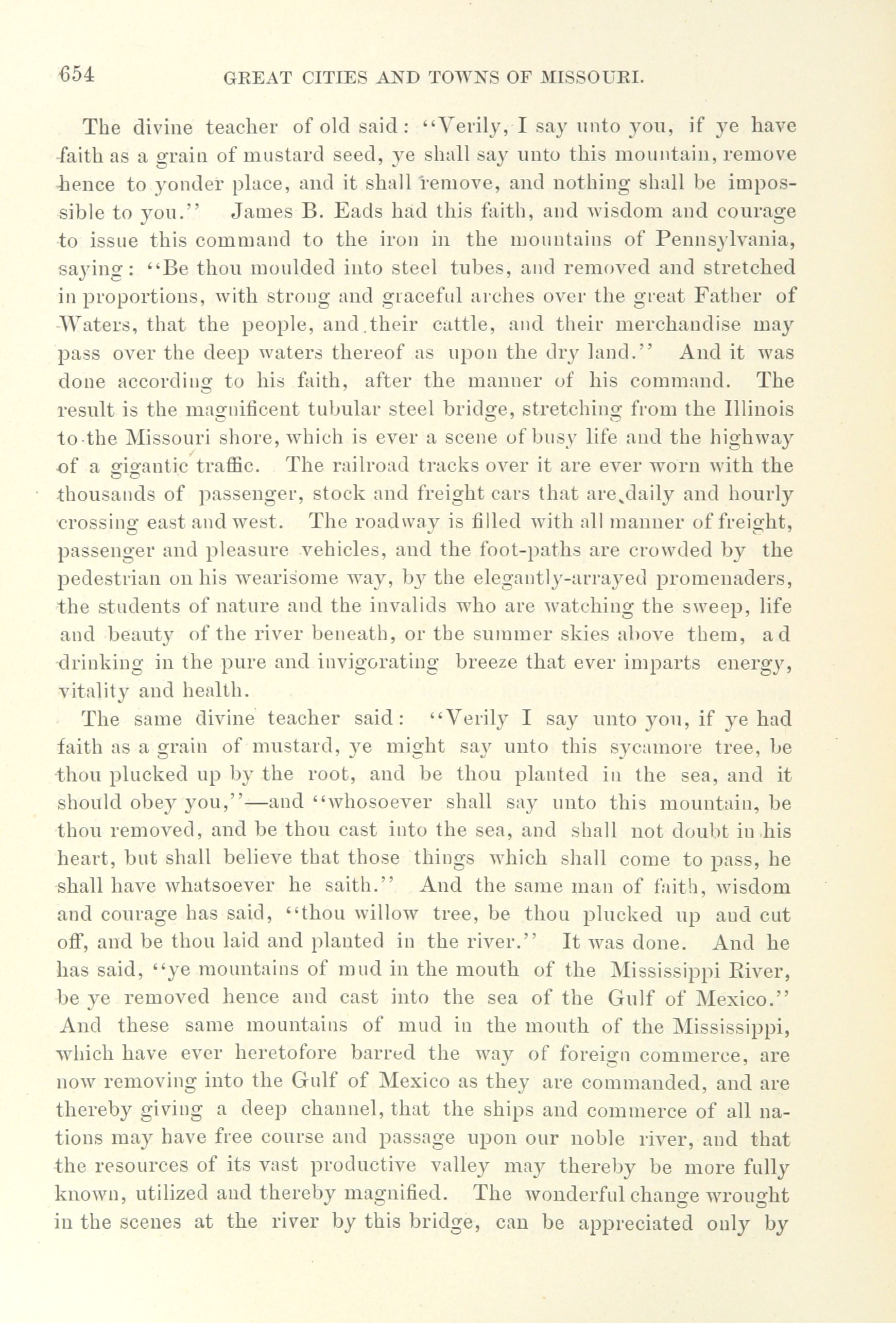 654 GREAT CITIES AND TOWNS OF MISSOURI.

The divine teacher of old said: "Verily, I say unto you, if ye have faith as a grain of mustard seed, ye shall say unto this mountain, remove hence to yonder place, and it shall remove, and nothing shall be impossible to you." James B. Eads had this faith, and wisdom and courage to issue this command to the iron in the mountains of Pennsylvania, saying: "Be thou moulded into steel tubes, and removed and stretched in proportions, with strong and graceful arches over the great Father of Waters, that the people, and their cattle, and their merchandise may pass over the deep waters thereof as upon the dry land." And it was done according to his faith, after the manner of his command. The result is the magnificent tubular steel bridge, stretching from the Illinois to the Missouri shore, which is ever a scene of busy life and the highway of a gigantic traffic. The railroad tracks over it are ever worn with the thousands of passenger, stock and freight cars that are daily and hourly crossing east and west. The roadway is filled with all manner of freight, passenger and pleasure vehicles, and the foot-paths are crowded by the pedestrian on his wearisome way, by the elegantly-arrayed promenaders, the students of nature and the invalids who are watching the sweep, life and beauty of the river beneath, or the summer skies above them, a d drinking in the pure and invigorating breeze that ever imparts energy, vitality and health.

The same divine teacher said: "Verily I say unto you, if ye had faith as a grain of mustard, ye might say unto this sycamore tree, be thou plucked up by the root, and be thou planted in the sea, and it should obey you,"—and "whosoever shall say unto this mountain, be thou removed, and be thou cast into the sea, and shall not doubt in his heart, but shall believe that those things which shall come to pass, he shall have whatsoever he saith." And the same man of faith, wisdom and courage has said, "thou willow tree, be thou plucked up and cut off, and be thou laid and planted in the river." It was done. And he has said, "ye mountains of mud in the mouth of the Mississippi River, be ye removed hence and cast into the sea of the Gulf of Mexico." And these same mountains of mud in the mouth of the Mississippi, which have ever heretofore barred the way of foreign commerce, are now removing into the Gulf of Mexico as they are commanded, and are thereby giving a deep channel, that the ships and commerce of all nations may have free course and passage upon our noble river, and that the resources of its vast productive valley may thereby be more fully known, utilized and thereby magnified. The wonderful change wrought in the scenes at the river by this bridge, can be appreciated only by